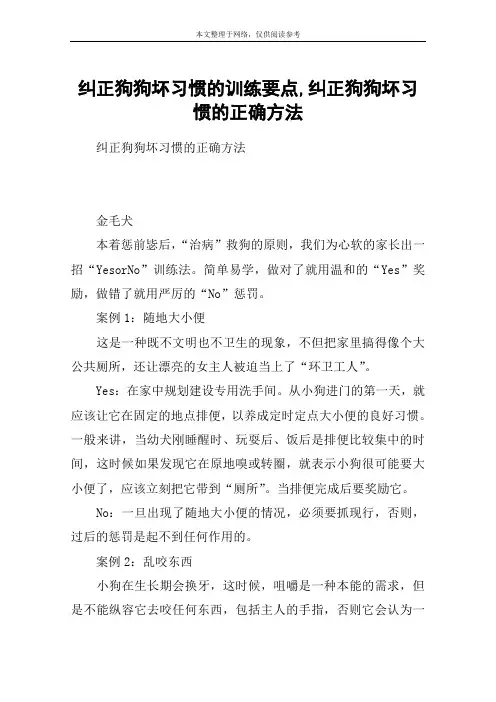 本文整理于网络，仅供阅读参考

纠正狗狗坏习惯的训练要点,纠正狗狗坏习惯的正确方法

纠正狗狗坏习惯的正确方法

金毛犬

本着惩前毖后，“治病”救狗的原则，我们为心软的家长出一招“YesorNo”训练法。简单易学，做对了就用温和的“Yes”奖励，做错了就用严厉的“No”惩罚。

案例 1：随地大小便

这是一种既不文明也不卫生的现象，不但把家里搞得像个大公共厕所，还让漂亮的女主人被迫当上了“环卫工人”。

Yes：在家中规划建设专用洗手间。从小狗进门的第一天，就应该让它在固定的地点排便，以养成定时定点大小便的良好习惯。一般来讲，当幼犬刚睡醒时、玩耍后、饭后是排便比较集中的时间，这时候如果发现它在原地嗅或转圈，就表示小狗很可能要大小便了，应该立刻把它带到“厕所”。当排便完成后要奖励它。

No：一旦出现了随地大小便的情况，必须要抓现行，否则，过后的惩罚是起不到任何作用的。

案例 2：乱咬东西

小狗在生长期会换牙，这时候，咀嚼是一种本能的需求，但是不能纵容它去咬任何东西，包括主人的手指，否则它会认为一